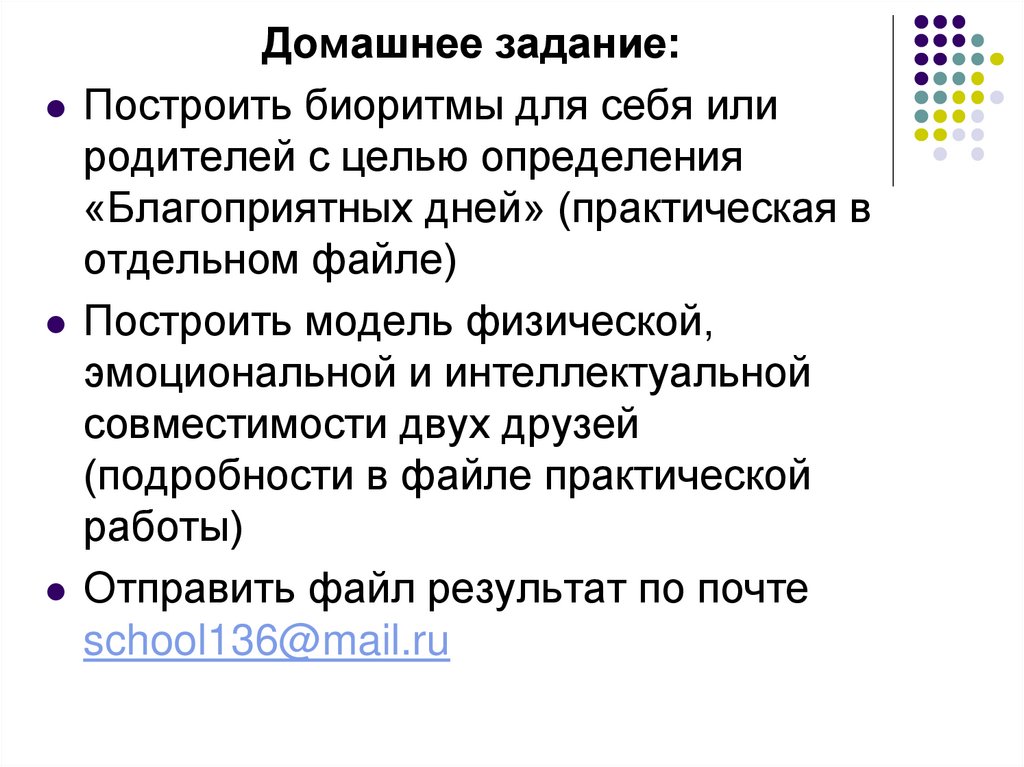 Домашнее задание:

Построить биоритмы для себя или родителей с целью определения «Благоприятных дней» (практическая в отдельном файле)

Построить модель физической, эмоциональной и интеллектуальной совместимости двух друзей (подробности в файле практической работы)

Отправить файл результат по почте school136@mail.ru